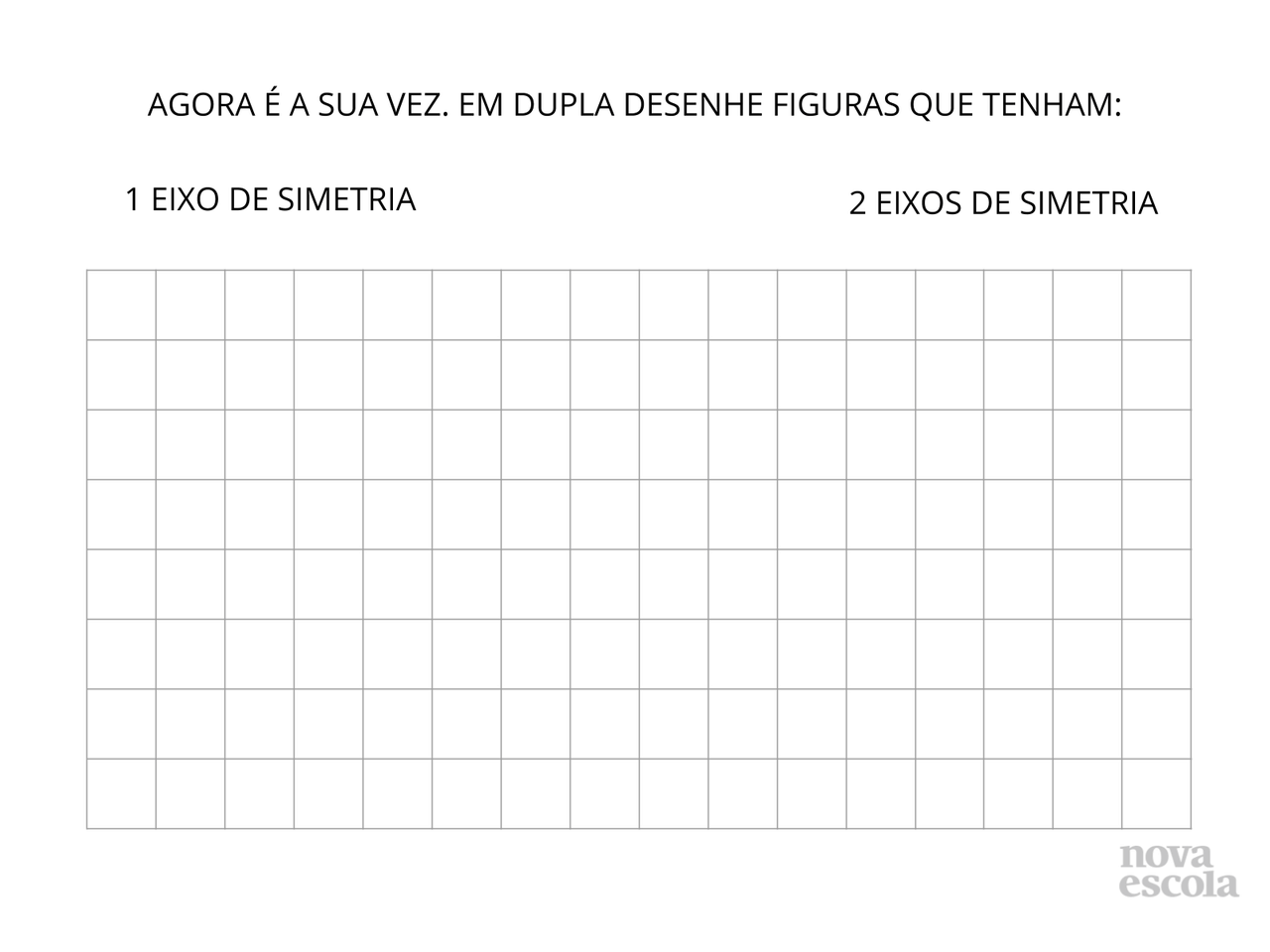 AGORA É A SUA VEZ. EM DUPLA DESENHE FIGURAS QUE TENHAM:

1 EIXO DE SIMETRIA

2 EIXOS DE SIMETRIA

nova
escola